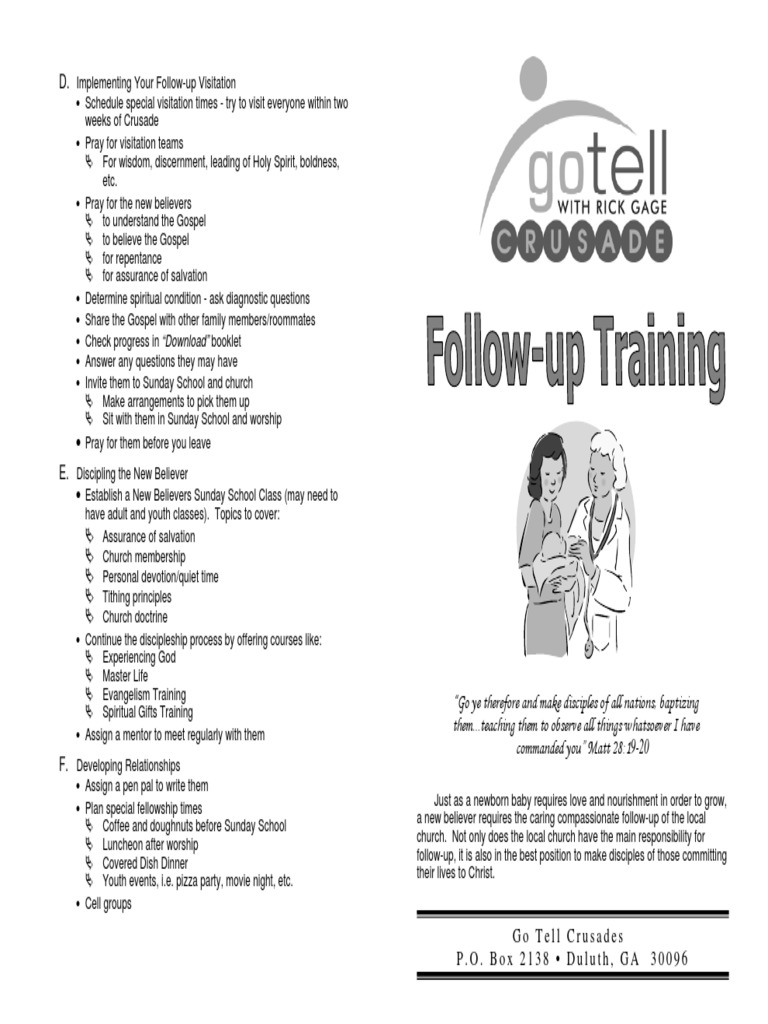 D. Implementing Your Follow-up Visitation
• Schedule special visitation times - try to visit everyone within two weeks of Crusade
• Pray for visitation teams
  For wisdom, discernment, leading of Holy Spirit, boldness, etc.
• Pray for the new believers
  to understand the Gospel
  to believe the Gospel
  for repentance
  for assurance of salvation
• Determine spiritual condition - ask diagnostic questions
• Share the Gospel with other family members/roommates
• Check progress in "Download" booklet
• Answer any questions they may have
• Invite them to Sunday School and church
  Make arrangements to pick them up
  Sit with them in Sunday School and worship
• Pray for them before you leave

E. Discipling the New Believer
• Establish a New Believers Sunday School Class (may need to have adult and youth classes). Topics to cover:
  Assurance of salvation
  Church membership
  Personal devotion/quiet time
  Tithing principles
  Church doctrine
• Continue the discipleship process by offering courses like:
  Experiencing God
  Master Life
  Evangelism Training
  Spiritual Gifts Training
• Assign a mentor to meet regularly with them

F. Developing Relationships
• Assign a pen pal to write them
• Plan special fellowship times
  Coffee and doughnuts before Sunday School
  Luncheon after worship
  Covered Dish Dinner
  Youth events, i.e. pizza party, movie night, etc.
• Cell groups

gotell
WITH RICK GAGE
CRUSADE

Follow-up Training

"Go ye therefore and make disciples of all nations. baptizing them...teaching them to observe all things whatsoever I have commanded you" Matt 28:19-20

Just as a newborn baby requires love and nourishment in order to grow, a new believer requires the caring compassionate follow-up of the local church. Not only does the local church have the main responsibility for follow-up, it is also in the best position to make disciples of those committing their lives to Christ.

Go Tell Crusades
P.O. Box 2138 • Duluth, GA 30096